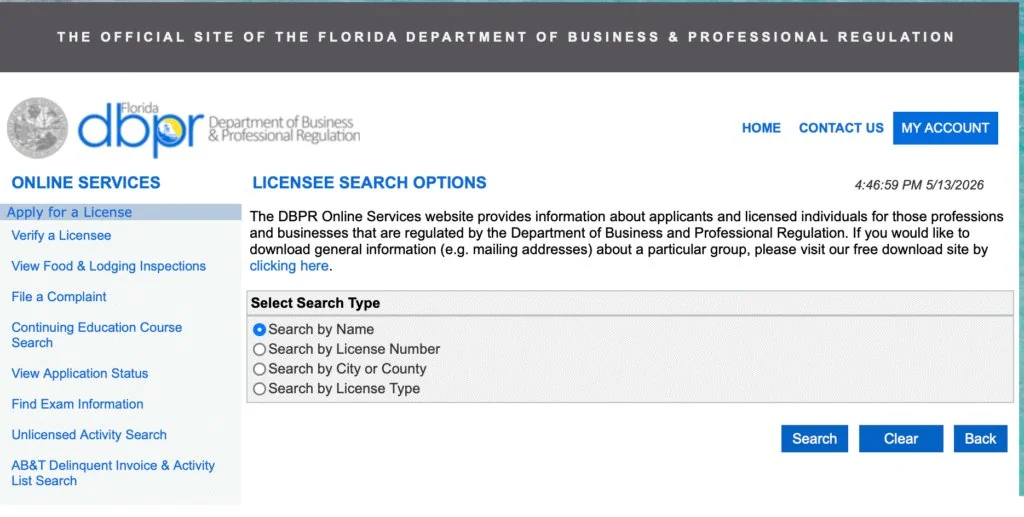 THE OFFICIAL SITE OF THE FLORIDA DEPARTMENT OF BUSINESS & PROFESSIONAL REGULATION

Florida dbpr Department of Business & Professional Regulation

HOME CONTACT US MY ACCOUNT

ONLINE SERVICES

Apply for a License
Verify a Licensee
View Food & Lodging Inspections
File a Complaint
Continuing Education Course Search
View Application Status
Find Exam Information
Unlicensed Activity Search
AB&T Delinquent Invoice & Activity List Search

LICENSEE SEARCH OPTIONS

4:46:59 PM 5/13/2026

The DBPR Online Services website provides information about applicants and licensed individuals for those professions and businesses that are regulated by the Department of Business and Professional Regulation. If you would like to download general information (e.g. mailing addresses) about a particular group, please visit our free download site by clicking here.

Select Search Type

Search by Name
Search by License Number
Search by City or County
Search by License Type

Search Clear Back